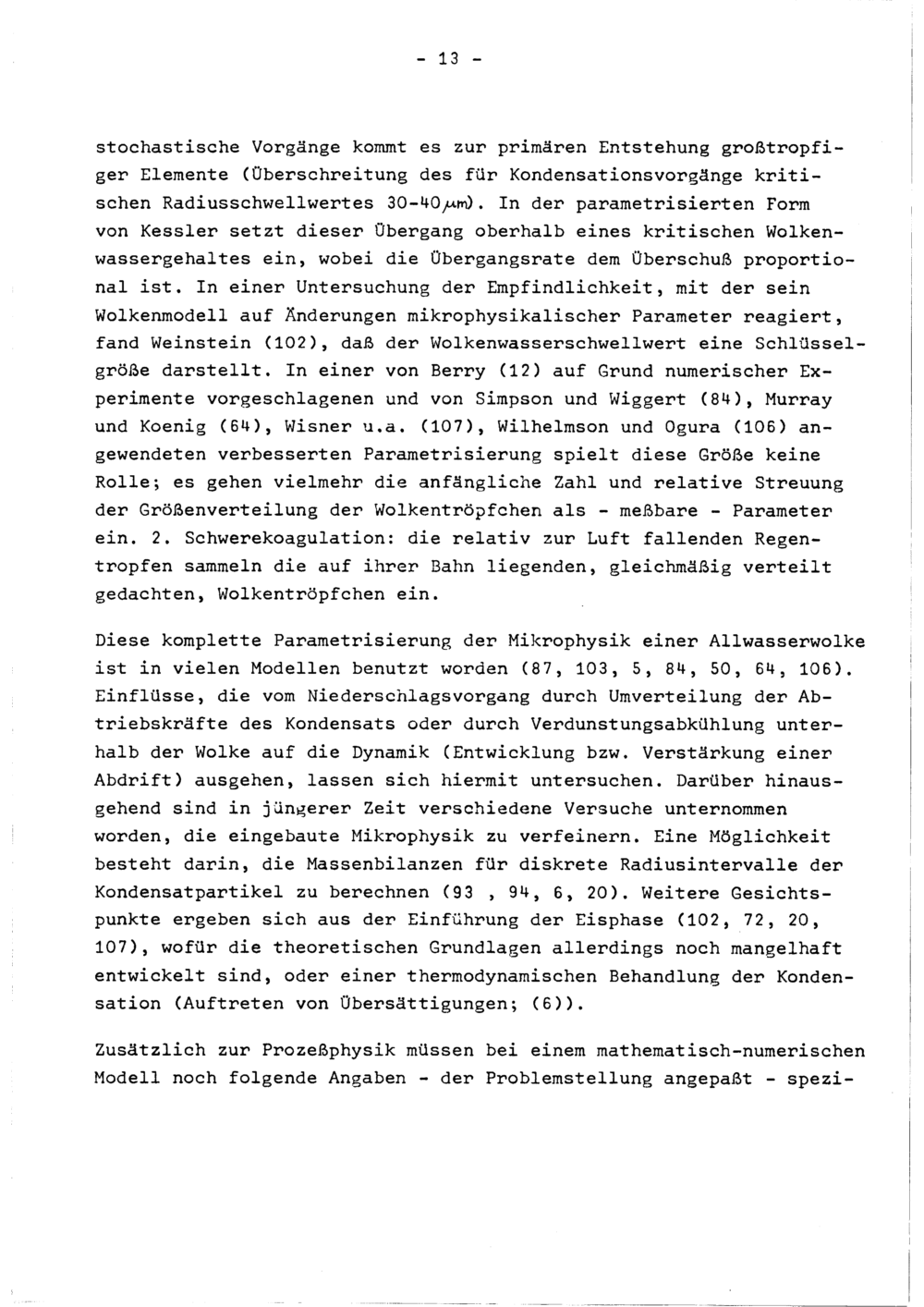 - 13 -

stochastische Vorgänge kommt es zur primären Entstehung großtropfiger Elemente (Überschreitung des für Kondensationsvorgänge kritischen Radiusschwellwertes 30-40$\mu m$). In der parametrisierten Form von Kessler setzt dieser Übergang oberhalb eines kritischen Wolkenwassergehaltes ein, wobei die Übergangsrate dem Überschuß proportional ist. In einer Untersuchung der Empfindlichkeit, mit der sein Wolkenmodell auf Änderungen mikrophysikalischer Parameter reagiert, fand Weinstein (102), daß der Wolkenwasserschwellwert eine Schlüsselgröße darstellt. In einer von Berry (12) auf Grund numerischer Experimente vorgeschlagenen und von Simpson und Wiggert (84), Murray und Koenig (64), Wisner u.a. (107), Wilhelmson und Ogura (106) angewendeten verbesserten Parametrisierung spielt diese Größe keine Rolle; es gehen vielmehr die anfängliche Zahl und relative Streuung der Größenverteilung der Wolkentröpfchen als - meßbare - Parameter ein. 2. Schwerekoagulation: die relativ zur Luft fallenden Regentropfen sammeln die auf ihrer Bahn liegenden, gleichmäßig verteilt gedachten, Wolkentröpfchen ein.

Diese komplette Parametrisierung der Mikrophysik einer Allwasserwolke ist in vielen Modellen benutzt worden (87, 103, 5, 84, 50, 64, 106). Einflüsse, die vom Niederschlagsvorgang durch Umverteilung der Abtriebskräfte des Kondensats oder durch Verdunstungsabkühlung unterhalb der Wolke auf die Dynamik (Entwicklung bzw. Verstärkung einer Abdrift) ausgehen, lassen sich hiermit untersuchen. Darüber hinausgehend sind in jüngerer Zeit verschiedene Versuche unternommen worden, die eingebaute Mikrophysik zu verfeinern. Eine Möglichkeit besteht darin, die Massenbilanzen für diskrete Radiusintervalle der Kondensatpartikel zu berechnen (93 , 94, 6, 20). Weitere Gesichtspunkte ergeben sich aus der Einführung der Eisphase (102, 72, 20, 107), wofür die theoretischen Grundlagen allerdings noch mangelhaft entwickelt sind, oder einer thermodynamischen Behandlung der Kondensation (Auftreten von Übersättigungen; (6)).

Zusätzlich zur Prozeßphysik müssen bei einem mathematisch-numerischen Modell noch folgende Angaben - der Problemstellung angepaßt - spezi-